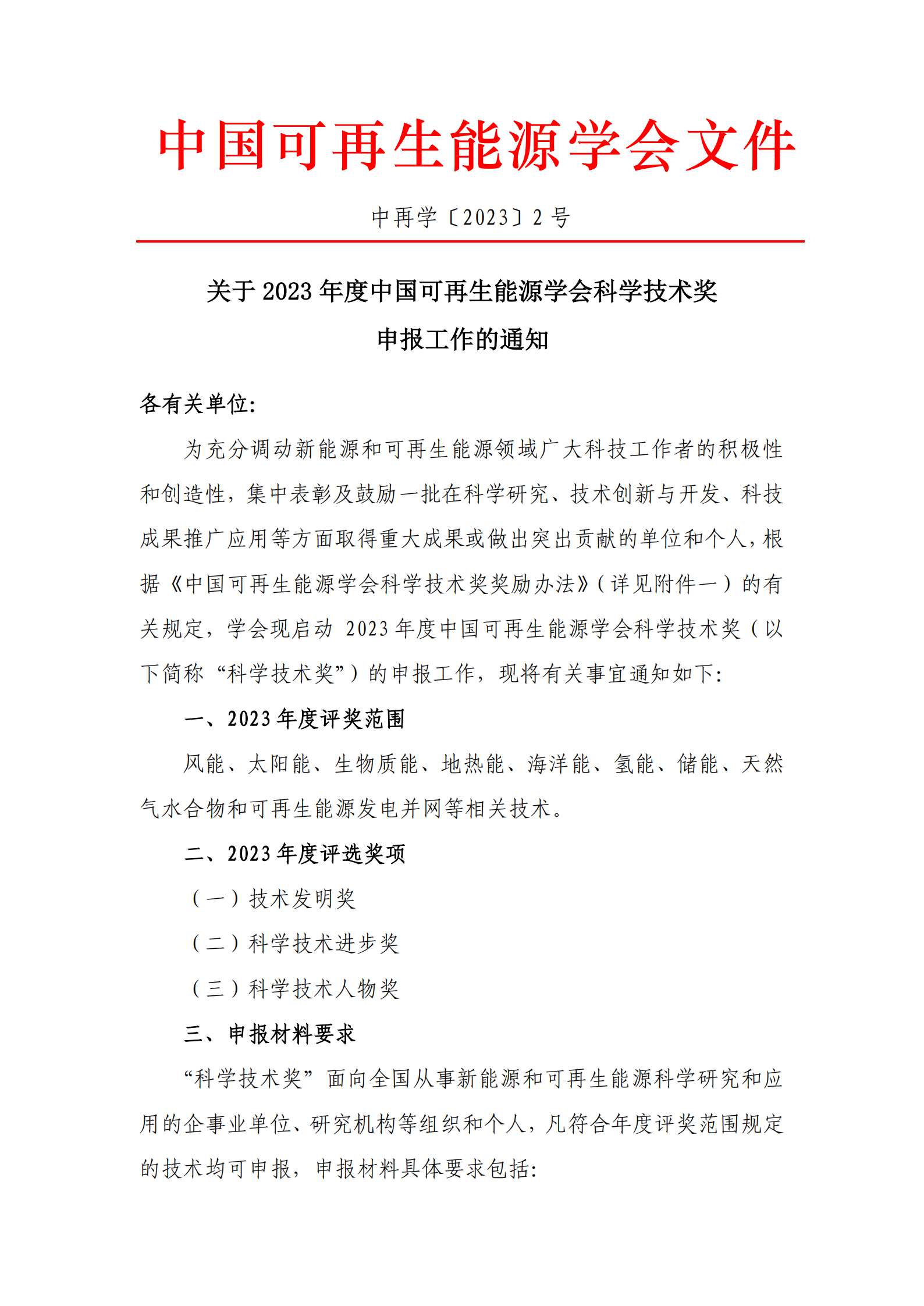 中国可再生能源学会文件

中再学〔2023〕2 号

关于 2023 年度中国可再生能源学会科学技术奖申报工作的通知

各有关单位:

为充分调动新能源和可再生能源领域广大科技工作者的积极性和创造性，集中表彰及鼓励一批在科学研究、技术创新与开发、科技成果推广应用等方面取得重大成果或做出突出贡献的单位和个人，根据《中国可再生能源学会科学技术奖奖励办法》（详见附件一）的有关规定，学会现启动 2023 年度中国可再生能源学会科学技术奖（以下简称“科学技术奖”）的申报工作，现将有关事宜通知如下:

一、2023 年度评奖范围

风能、太阳能、生物质能、地热能、海洋能、氢能、储能、天然气水合物和可再生能源发电并网等相关技术。

二、2023 年度评选奖项

（一）技术发明奖

（二）科学技术进步奖

（三）科学技术人物奖

三、申报材料要求

“科学技术奖”面向全国从事新能源和可再生能源科学研究和应用的企事业单位、研究机构等组织和个人，凡符合年度评奖范围规定的技术均可申报，申报材料具体要求包括: